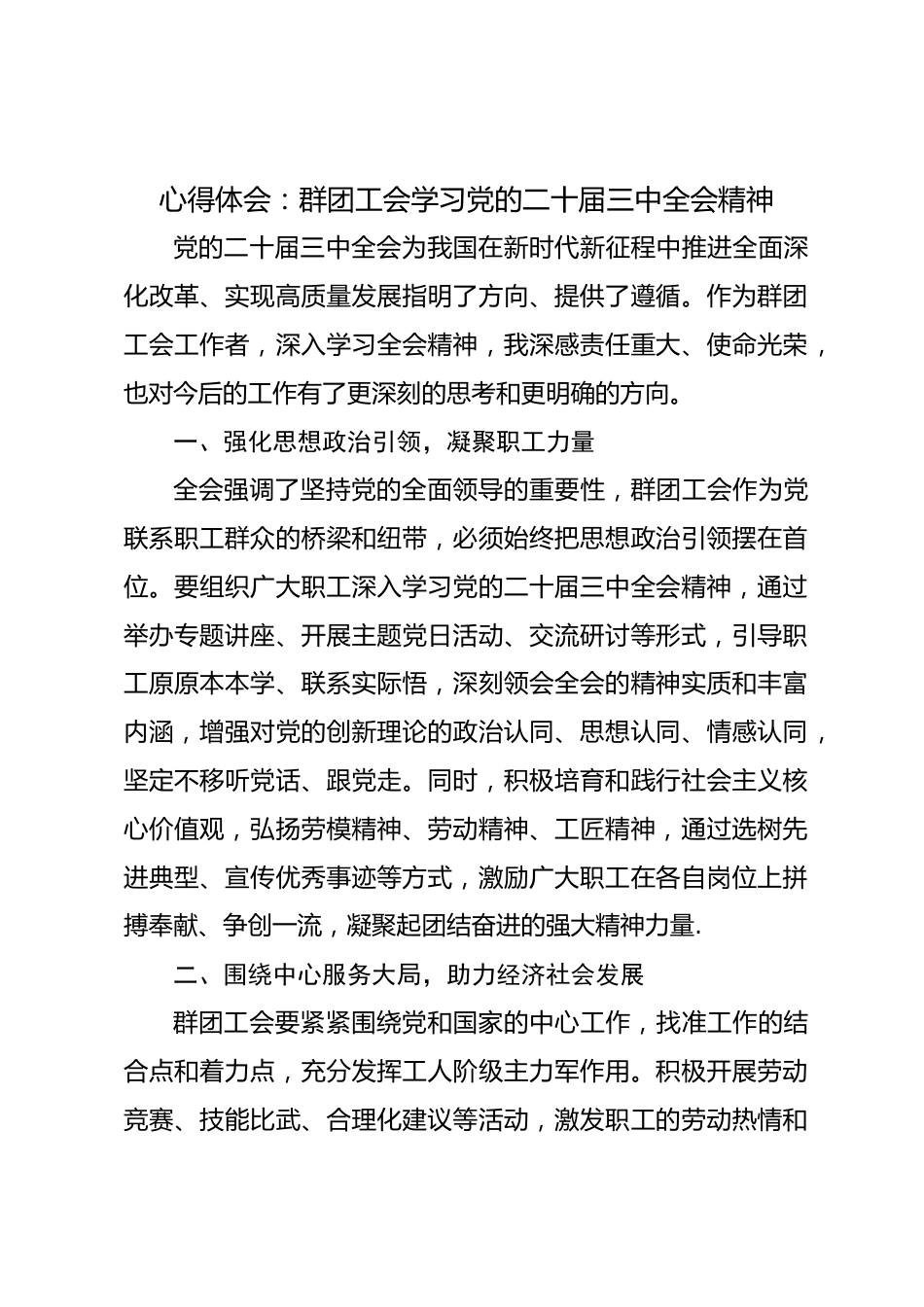 心得体会：群团工会学习党的二十届三中全会精神

党的二十届三中全会为我国在新时代新征程中推进全面深化改革、实现高质量发展指明了方向、提供了遵循。作为群团工会工作者，深入学习全会精神，我深感责任重大、使命光荣，也对今后的工作有了更深刻的思考和更明确的方向。

一、强化思想政治引领，凝聚职工力量

全会强调了坚持党的全面领导的重要性，群团工会作为党联系职工群众的桥梁和纽带，必须始终把思想政治引领摆在首位。要组织广大职工深入学习党的二十届三中全会精神，通过举办专题讲座、开展主题党日活动、交流研讨等形式，引导职工原原本本学、联系实际悟，深刻领会全会的精神实质和丰富内涵，增强对党的创新理论的政治认同、思想认同、情感认同，坚定不移听党话、跟党走。同时，积极培育和践行社会主义核心价值观，弘扬劳模精神、劳动精神、工匠精神，通过选树先进典型、宣传优秀事迹等方式，激励广大职工在各自岗位上拼搏奉献、争创一流，凝聚起团结奋进的强大精神力量.

二、围绕中心服务大局，助力经济社会发展

群团工会要紧紧围绕党和国家的中心工作，找准工作的结合点和着力点，充分发挥工人阶级主力军作用。积极开展劳动竞赛、技能比武、合理化建议等活动，激发职工的劳动热情和